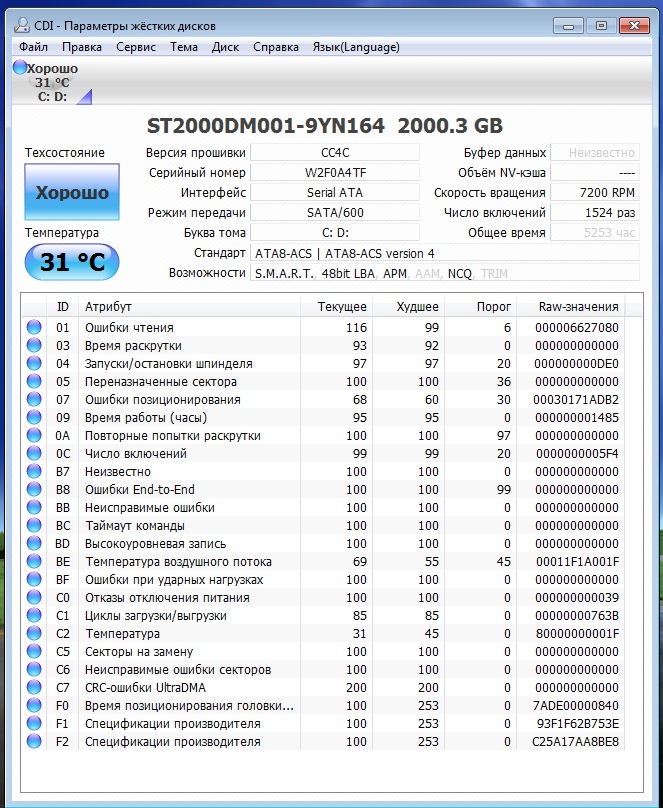 CDI - Параметры жёстких дисков

Файл Правка Сервис Тема Диск Справка Язык(Language)

Хорошо
31 °C
C: D:

ST2000DM001-9YN164 2000.3 GB

Техсостояние
Хорошо
Температура
31 °C

Версия прошивки CC4C
Серийный номер W2F0A4TF
Интерфейс Serial ATA
Режим передачи SATA/600
Буква тома C: D:
Стандарт ATA8-ACS | ATA8-ACS version 4
Возможности S.M.A.R.T., 48bit LBA, APM, AAM, NCQ, TRIM

Буфер данных Неизвестно
Объём NV-кэша ----
Скорость вращения 7200 RPM
Число включений 1524 раз
Общее время 5253 час

| ID | Атрибут | Текущее | Худшее | Порог | Raw-значения |
|---|---|---|---|---|---|
| 01 | Ошибки чтения | 116 | 99 | 6 | 000006627080 |
| 03 | Время раскрутки | 93 | 92 | 0 | 000000000000 |
| 04 | Запуски/остановки шпинделя | 97 | 97 | 20 | 000000000DE0 |
| 05 | Переназначенные сектора | 100 | 100 | 36 | 000000000000 |
| 07 | Ошибки позиционирования | 68 | 60 | 30 | 00030171ADB2 |
| 09 | Время работы (часы) | 95 | 95 | 0 | 000000001485 |
| 0A | Повторные попытки раскрутки | 100 | 100 | 97 | 000000000000 |
| 0C | Число включений | 99 | 99 | 20 | 0000000005F4 |
| B7 | Неизвестно | 100 | 100 | 0 | 000000000000 |
| B8 | Ошибки End-to-End | 100 | 100 | 99 | 000000000000 |
| BB | Неисправимые ошибки | 100 | 100 | 0 | 000000000000 |
| BC | Таймаут команды | 100 | 100 | 0 | 000000000000 |
| BD | Высокоуровневая запись | 100 | 100 | 0 | 000000000000 |
| BE | Температура воздушного потока | 69 | 55 | 45 | 00011F1A001F |
| BF | Ошибки при ударных нагрузках | 100 | 100 | 0 | 000000000000 |
| C0 | Отказы отключения питания | 100 | 100 | 0 | 000000000039 |
| C1 | Циклы загрузки/выгрузки | 85 | 85 | 0 | 00000000763B |
| C2 | Температура | 31 | 45 | 0 | 80000000001F |
| C5 | Секторы на замену | 100 | 100 | 0 | 000000000000 |
| C6 | Неисправимые ошибки секторов | 100 | 100 | 0 | 000000000000 |
| C7 | CRC-ошибки UltraDMA | 200 | 200 | 0 | 000000000000 |
| F0 | Время позиционирования головки... | 100 | 253 | 0 | 7ADE00000840 |
| F1 | Спецификации производителя | 100 | 253 | 0 | 93F1F62B753E |
| F2 | Спецификации производителя | 100 | 253 | 0 | C25A17AA8BE8 |